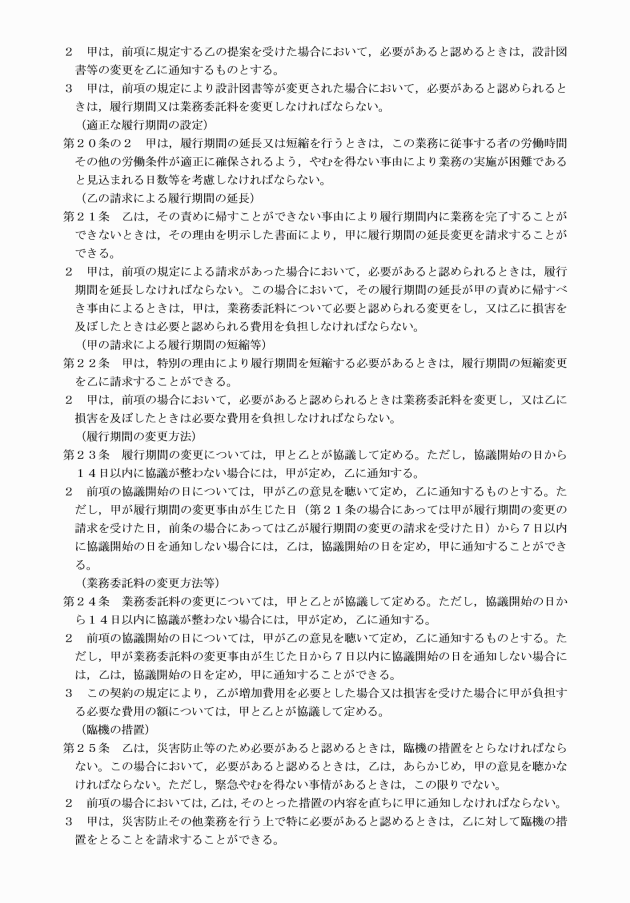 ２　甲は，前項に規定する乙の提案を受けた場合において，必要があると認めるときは，設計図書等の変更を乙に通知するものとする。

３　甲は，前項の規定により設計図書等が変更された場合において，必要があると認められるときは，履行期間又は業務委託料を変更しなければならない。

（適正な履行期間の設定）

第２０条の２　甲は，履行期間の延長又は短縮を行うときは，この業務に従事する者の労働時間その他の労働条件が適正に確保されるよう，やむを得ない事由により業務の実施が困難であると見込まれる日数等を考慮しなければならない。

（乙の請求による履行期間の延長）

第２１条　乙は，その責めに帰すことができない事由により履行期間内に業務を完了することができないときは，その理由を明示した書面により，甲に履行期間の延長変更を請求することができる。

２　甲は，前項の規定による請求があった場合において，必要があると認められるときは，履行期間を延長しなければならない。この場合において，その履行期間の延長が甲の責めに帰すべき事由によるときは，甲は，業務委託料について必要と認められる変更をし，又は乙に損害を及ぼしたときは必要と認められる費用を負担しなければならない。

（甲の請求による履行期間の短縮等）

第２２条　甲は，特別の理由により履行期間を短縮する必要があるときは，履行期間の短縮変更を乙に請求することができる。

２　甲は，前項の場合において，必要があると認められるときは業務委託料を変更し，又は乙に損害を及ぼしたときは必要な費用を負担しなければならない。

（履行期間の変更方法）

第２３条　履行期間の変更については，甲と乙とが協議して定める。ただし，協議開始の日から１４日以内に協議が整わない場合には，甲が定め，乙に通知する。

２　前項の協議開始の日については，甲が乙の意見を聴いて定め，乙に通知するものとする。ただし，甲が履行期間の変更事由が生じた日（第２１条の場合にあっては甲が履行期間の変更の請求を受けた日，前条の場合にあっては乙が履行期間の変更の請求を受けた日）から７日以内に協議開始の日を通知しない場合には，乙は，協議開始の日を定め，甲に通知することができる。

（業務委託料の変更方法等）

第２４条　業務委託料の変更については，甲と乙とが協議して定める。ただし，協議開始の日から１４日以内に協議が整わない場合には，甲が定め，乙に通知する。

２　前項の協議開始の日については，甲が乙の意見を聴いて定め，乙に通知するものとする。ただし，甲が業務委託料の変更事由が生じた日から７日以内に協議開始の日を通知しない場合には，乙は，協議開始の日を定め，甲に通知することができる。

３　この契約の規定により，乙が増加費用を必要とした場合又は損害を受けた場合に甲が負担する必要な費用の額については，甲と乙とが協議して定める。

（臨機の措置）

第２５条　乙は，災害防止等のため必要があると認めるときは，臨機の措置をとらなければならない。この場合において，必要があると認めるときは，乙は，あらかじめ，甲の意見を聴かなければならない。ただし，緊急やむを得ない事情があるときは，この限りでない。

２　前項の場合においては，乙は，そのとった措置の内容を直ちに甲に通知しなければならない。

３　甲は，災害防止その他業務を行う上で特に必要があると認めるときは，乙に対して臨機の措置をとることを請求することができる。